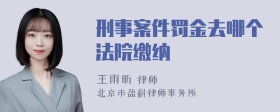 刑事案件罚金去哪个法院缴纳

王雨昕 律师
北京市盈科律师事务所